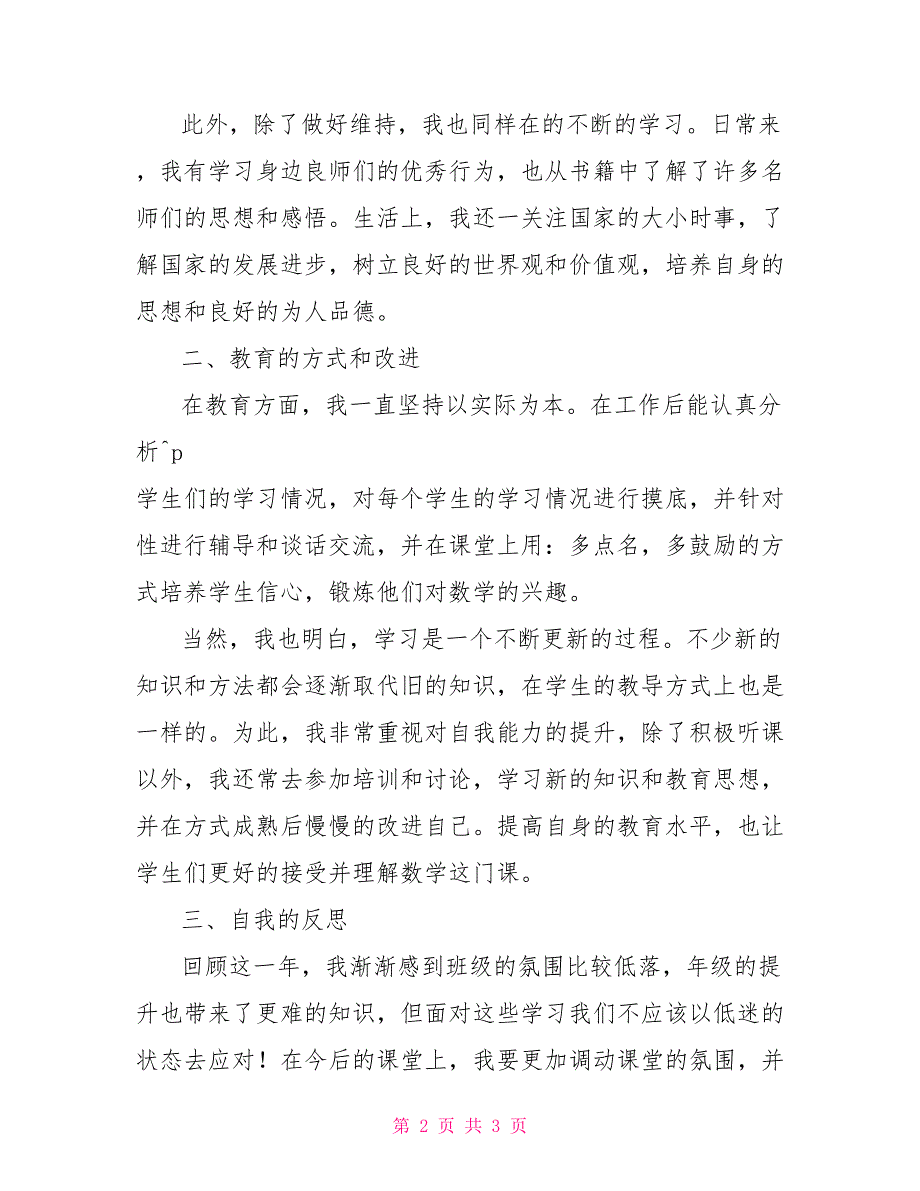 此外，除了做好维持，我也同样在的不断的学习。日常来，我有学习身边良师们的优秀行为，也从书籍中了解了许多名师们的思想和感悟。生活上，我还一关注国家的大小时事，了解国家的发展进步，树立良好的世界观和价值观，培养自身的思想和良好的为人品德。

二、教育的方式和改进

在教育方面，我一直坚持以实际为本。在工作后能认真分析^p

学生们的学习情况，对每个学生的学习情况进行摸底，并针对性进行辅导和谈话交流，并在课堂上用：多点名，多鼓励的方式培养学生信心，锻炼他们对数学的兴趣。

当然，我也明白，学习是一个不断更新的过程。不少新的知识和方法都会逐渐取代旧的知识，在学生的教导方式上也是一样的。为此，我非常重视对自我能力的提升，除了积极听课以外，我还常去参加培训和讨论，学习新的知识和教育思想，并在方式成熟后慢慢的改进自己。提高自身的教育水平，也让学生们更好的接受并理解数学这门课。

三、自我的反思

回顾这一年，我渐渐感到班级的氛围比较低落，年级的提升也带来了更难的知识，但面对这些学习我们不应该以低迷的状态去应对！在今后的课堂上，我要更加调动课堂的氛围，并

第 2 页 共 3 页